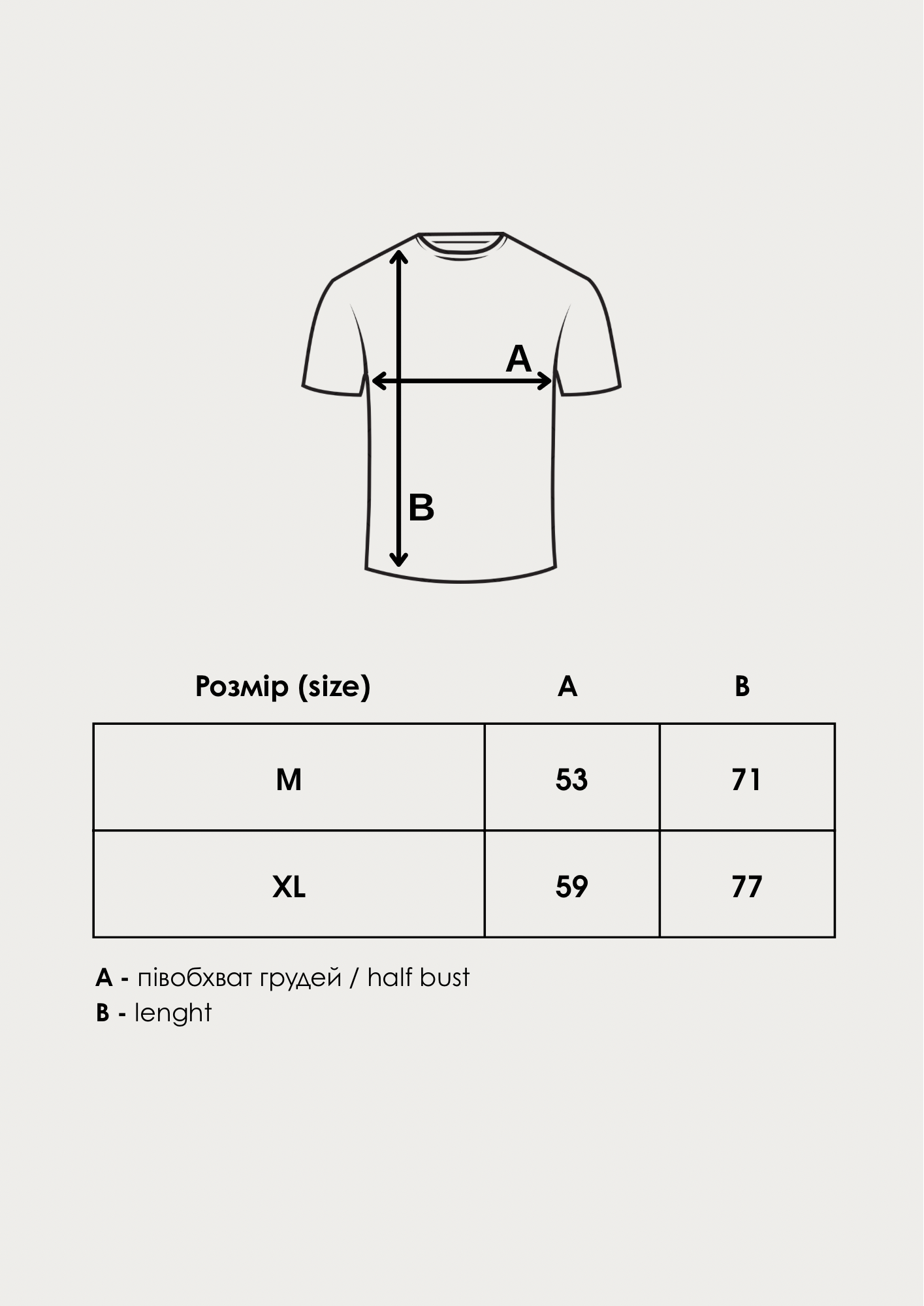 A

B

| Розмір (size) | A | B |
|---|---|---|
| M | 53 | 71 |
| XL | 59 | 77 |

A - півобхват грудей / half bust
B - lenght